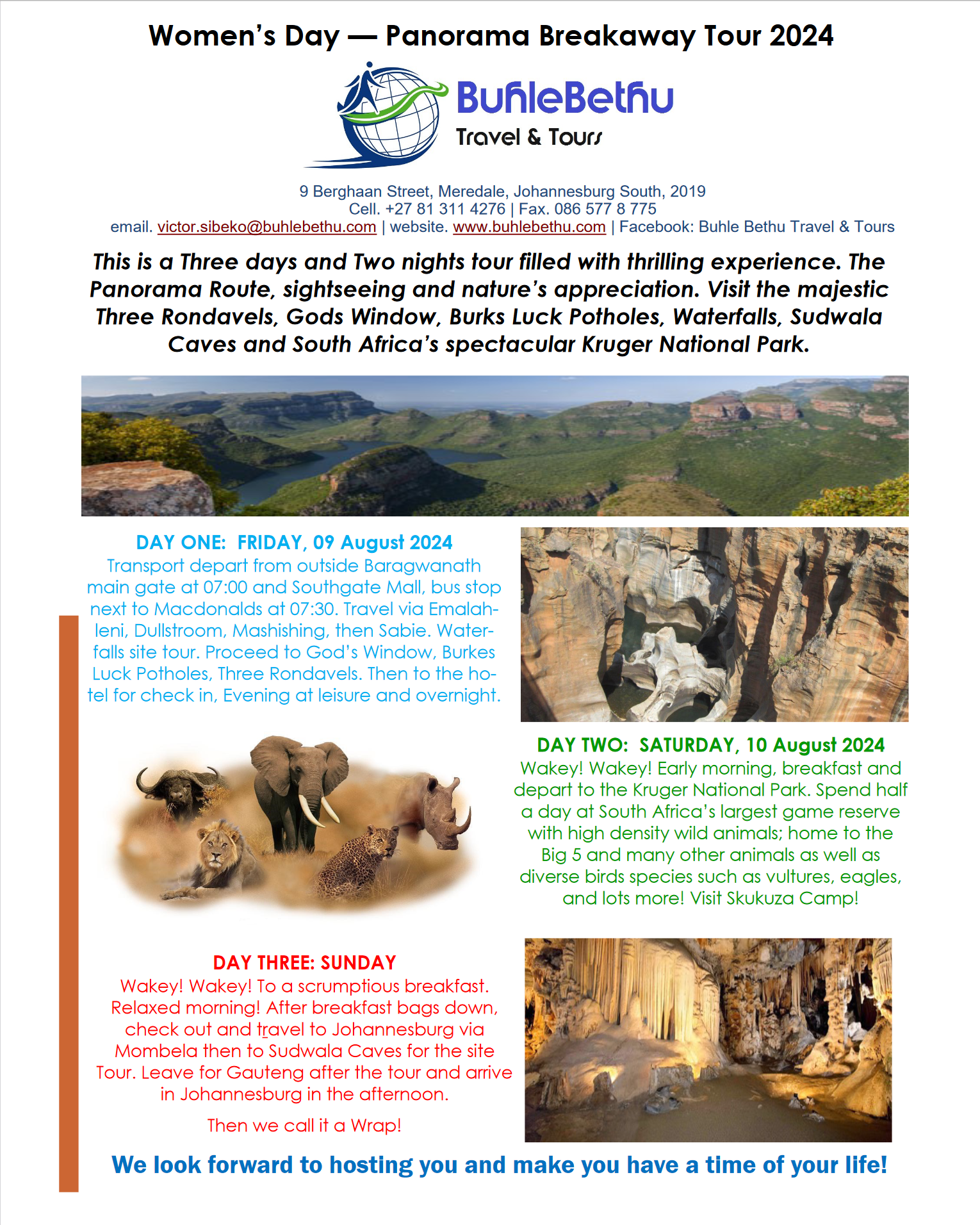 Women's Day — Panorama Breakaway Tour 2024

BuhleBethu
Travel & Tours

9 Berghaan Street, Meredale, Johannesburg South, 2019
Cell. +27 81 311 4276 | Fax. 086 577 8 775
email. victor.sibeko@buhlebethu.com | website. www.buhlebethu.com | Facebook: Buhle Bethu Travel & Tours

This is a Three days and Two nights tour filled with thrilling experience. The Panorama Route, sightseeing and nature's appreciation. Visit the majestic Three Rondavels, Gods Window, Burks Luck Potholes, Waterfalls, Sudwala Caves and South Africa's spectacular Kruger National Park.

DAY ONE: FRIDAY, 09 August 2024
Transport depart from outside Baragwanath main gate at 07:00 and Southgate Mall, bus stop next to Macdonalds at 07:30. Travel via Emalahleni, Dullstroom, Mashishing, then Sabie. Waterfalls site tour. Proceed to God's Window, Burkes Luck Potholes, Three Rondavels. Then to the hotel for check in, Evening at leisure and overnight.

DAY TWO: SATURDAY, 10 August 2024
Wakey! Wakey! Early morning, breakfast and depart to the Kruger National Park. Spend half a day at South Africa's largest game reserve with high density wild animals; home to the Big 5 and many other animals as well as diverse birds species such as vultures, eagles, and lots more! Visit Skukuza Camp!

DAY THREE: SUNDAY
Wakey! Wakey! To a scrumptious breakfast. Relaxed morning! After breakfast bags down, check out and travel to Johannesburg via Mombela then to Sudwala Caves for the site Tour. Leave for Gauteng after the tour and arrive in Johannesburg in the afternoon.

Then we call it a Wrap!

We look forward to hosting you and make you have a time of your life!